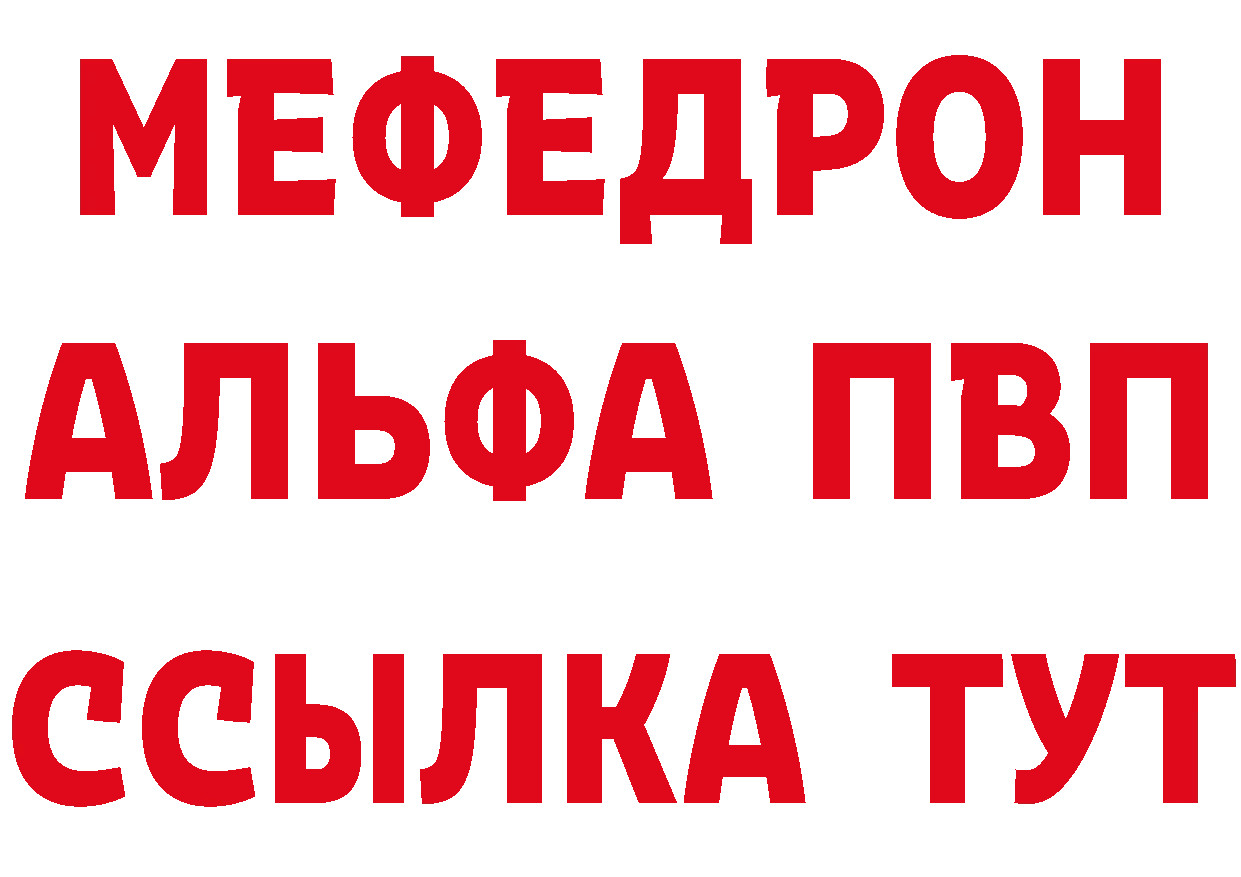 МЕФЕДРОН
АЛЬФА ПВП
ССЫЛКА ТУТ